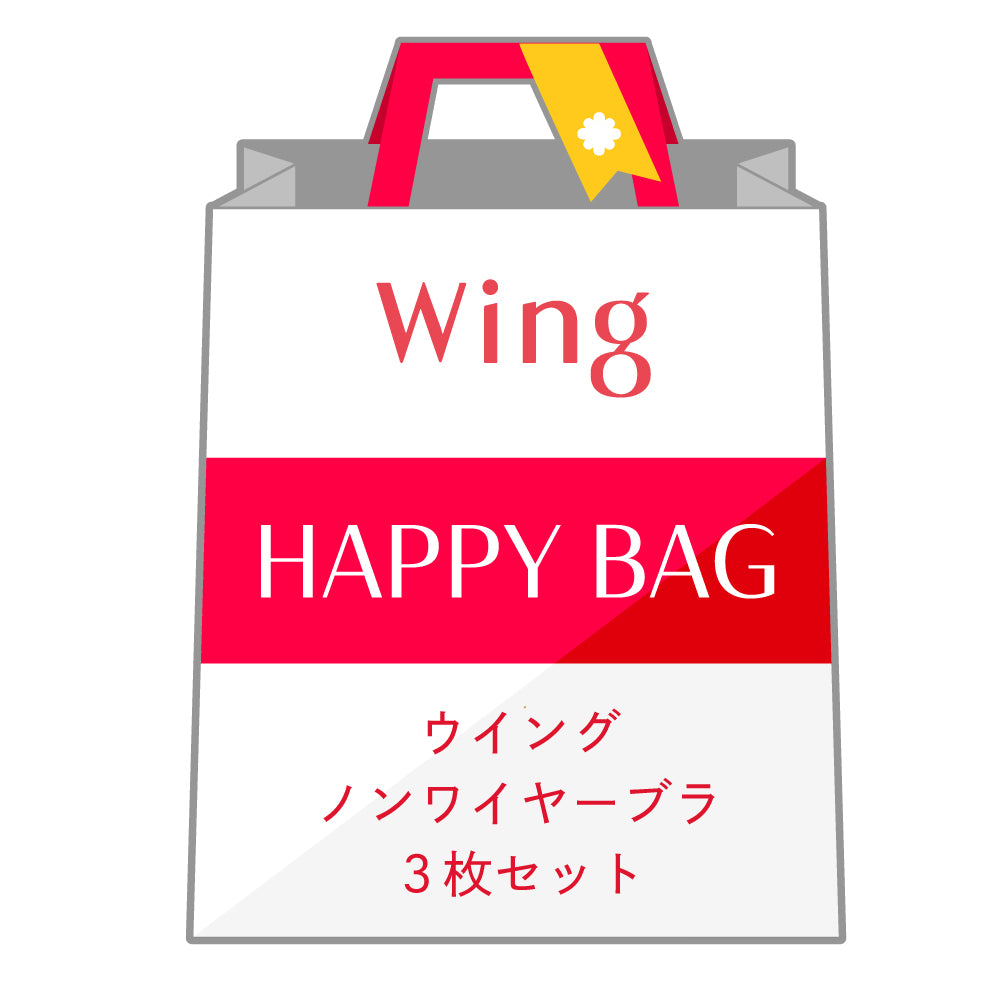 Wing

HAPPY BAG

ウイング
ノンワイヤーブラ
３枚セット